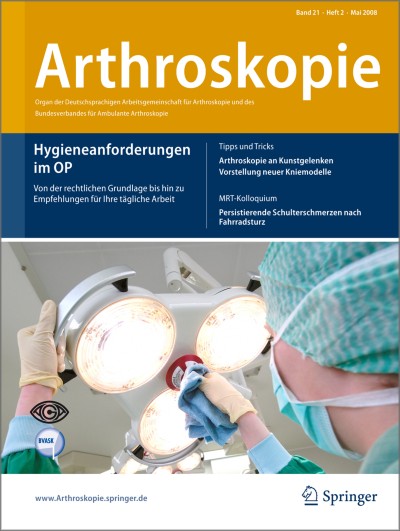 Band 21 · Heft 2 · Mai 2008

Arthroskopie

Organ der Deutschsprachigen Arbeitsgemeinschaft für Arthroskopie und des Bundesverbandes für Ambulante Arthroskopie

Hygieneanforderungen im OP

Von der rechtlichen Grundlage bis hin zu Empfehlungen für Ihre tägliche Arbeit

Tipps und Tricks

Arthroskopie an Kunstgelenken Vorstellung neuer Kniemodelle

MRT-Kolloquium

Persistierende Schulterschmerzen nach Fahrradsturz

BVASK

www.Arthroskopie.springer.de

Springer